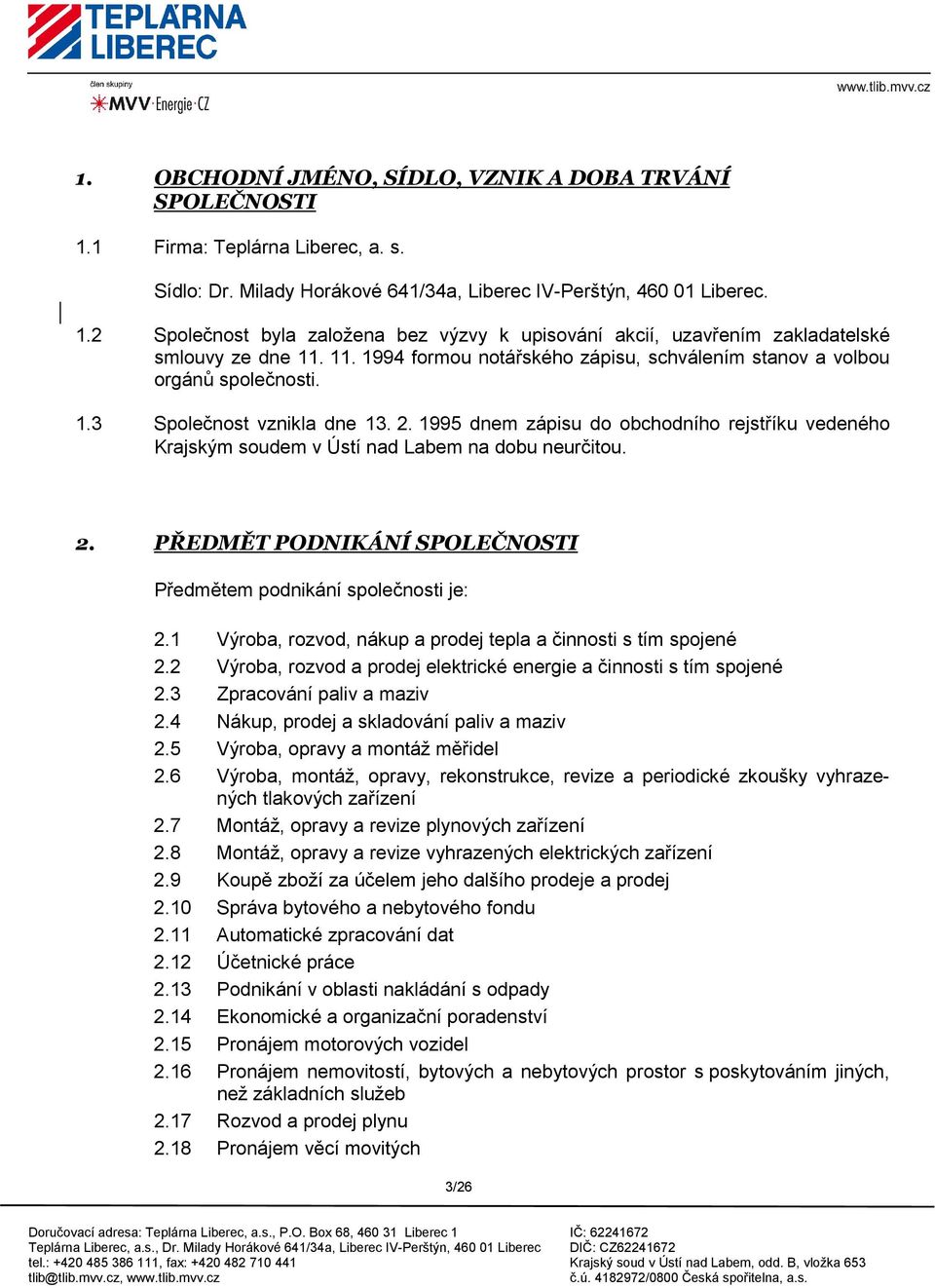 TEPLÁRNA LIBEREC

člen skupiny
MVV Energie CZ

www.tlib.mvv.cz

1. OBCHODNÍ JMÉNO, SÍDLO, VZNIK A DOBA TRVÁNÍ SPOLEČNOSTI

1.1 Firma: Teplárna Liberec, a. s.

Sídlo: Dr. Milady Horákové 641/34a, Liberec IV-Perštýn, 460 01 Liberec.

1.2 Společnost byla založena bez výzvy k upisování akcií, uzavřením zakladatelské smlouvy ze dne 11. 11. 1994 formou notářského zápisu, schválením stanov a volbou orgánů společnosti.

1.3 Společnost vznikla dne 13. 2. 1995 dnem zápisu do obchodního rejstříku vedeného Krajským soudem v Ústí nad Labem na dobu neurčitou.

2. PŘEDMĚT PODNIKÁNÍ SPOLEČNOSTI

Předmětem podnikání společnosti je:

2.1 Výroba, rozvod, nákup a prodej tepla a činnosti s tím spojené
2.2 Výroba, rozvod a prodej elektrické energie a činnosti s tím spojené
2.3 Zpracování paliv a maziv
2.4 Nákup, prodej a skladování paliv a maziv
2.5 Výroba, opravy a montáž měřidel
2.6 Výroba, montáž, opravy, rekonstrukce, revize a periodické zkoušky vyhrazených tlakových zařízení
2.7 Montáž, opravy a revize plynových zařízení
2.8 Montáž, opravy a revize vyhrazených elektrických zařízení
2.9 Koupě zboží za účelem jeho dalšího prodeje a prodej
2.10 Správa bytového a nebytového fondu
2.11 Automatické zpracování dat
2.12 Účetnické práce
2.13 Podnikání v oblasti nakládání s odpady
2.14 Ekonomické a organizační poradenství
2.15 Pronájem motorových vozidel
2.16 Pronájem nemovitostí, bytových a nebytových prostor s poskytováním jiných, než základních služeb
2.17 Rozvod a prodej plynu
2.18 Pronájem věcí movitých

3/26

Doručovací adresa: Teplárna Liberec, a.s., P.O. Box 68, 460 31 Liberec 1
Teplárna Liberec, a.s., Dr. Milady Horákové 641/34a, Liberec IV-Perštýn, 460 01 Liberec
tel.: +420 485 386 111, fax: +420 482 710 441
tlib@tlib.mvv.cz, www.tlib.mvv.cz

IČ: 62241672
DIČ: CZ62241672
Krajský soud v Ústí nad Labem, odd. B, vložka 653
č.ú. 4182972/0800 Česká spořitelna, a.s.